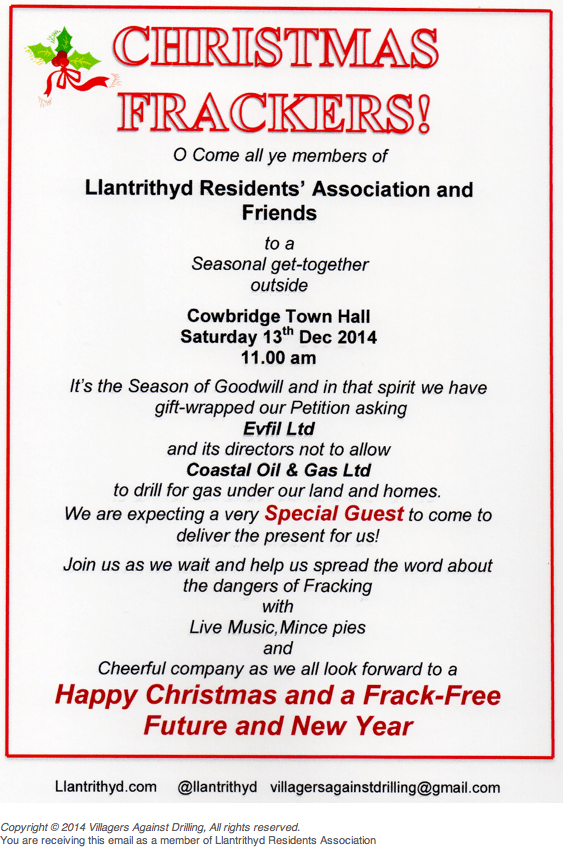 CHRISTMAS FRACKERS!

O Come all ye members of

Llantrithyd Residents' Association and Friends

to a
Seasonal get-together
outside

Cowbridge Town Hall
Saturday 13$^{th}$ Dec 2014
11.00 am

It's the Season of Goodwill and in that spirit we have gift-wrapped our Petition asking
Evfil Ltd
and its directors not to allow
Coastal Oil & Gas Ltd
to drill for gas under our land and homes.

We are expecting a very Special Guest to come to deliver the present for us!

Join us as we wait and help us spread the word about the dangers of Fracking
with
Live Music,Mince pies
and
Cheerful company as we all look forward to a

Happy Christmas and a Frack-Free Future and New Year

Llantrithyd.com @llantrithyd villagersagainstdrilling@gmail.com

Copyright © 2014 Villagers Against Drilling, All rights reserved.
You are receiving this email as a member of Llantrithyd Residents Association